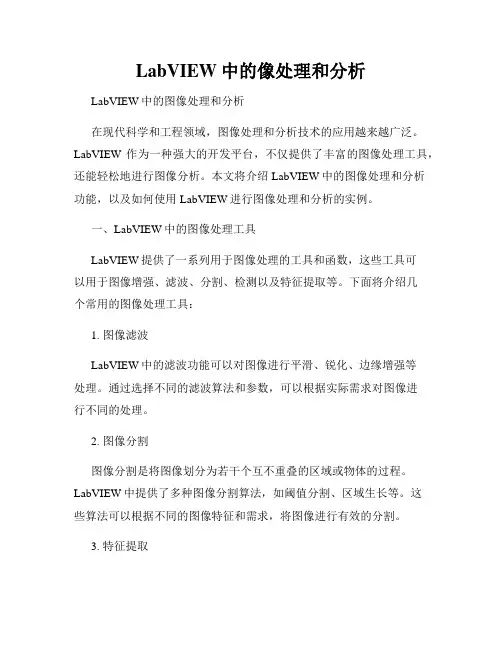 LabVIEW 中的像处理和分析

LabVIEW 中的图像处理和分析

在现代科学和工程领域，图像处理和分析技术的应用越来越广泛。LabVIEW 作为一种强大的开发平台，不仅提供了丰富的图像处理工具，还能轻松地进行图像分析。本文将介绍 LabVIEW 中的图像处理和分析功能，以及如何使用 LabVIEW 进行图像处理和分析的实例。

一、LabVIEW 中的图像处理工具

LabVIEW 提供了一系列用于图像处理的工具和函数，这些工具可以用于图像增强、滤波、分割、检测以及特征提取等。下面将介绍几个常用的图像处理工具：

1. 图像滤波

LabVIEW 中的滤波功能可以对图像进行平滑、锐化、边缘增强等处理。通过选择不同的滤波算法和参数，可以根据实际需求对图像进行不同的处理。

2. 图像分割

图像分割是将图像划分为若干个互不重叠的区域或物体的过程。LabVIEW 中提供了多种图像分割算法，如阈值分割、区域生长等。这些算法可以根据不同的图像特征和需求，将图像进行有效的分割。

3. 特征提取